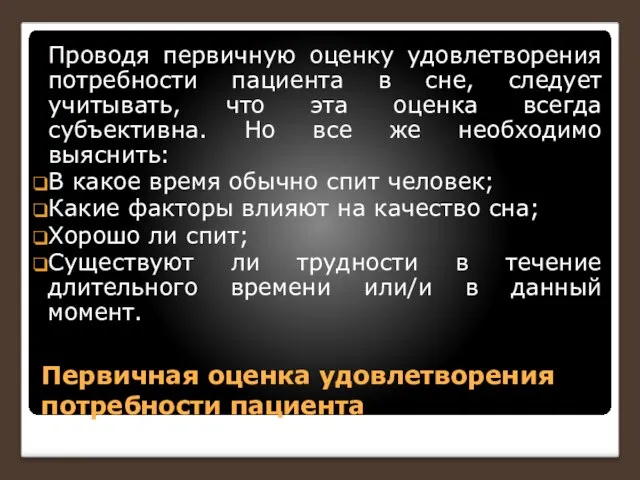 Проводя первичную оценку удовлетворения потребности пациента в сне, следует учитывать, что эта оценка всегда субъективна. Но все же необходимо выяснить:

В какое время обычно спит человек;
Какие факторы влияют на качество сна;
Хорошо ли спит;
Существуют ли трудности в течение длительного времени или/и в данный момент.

Первичная оценка удовлетворения потребности пациента